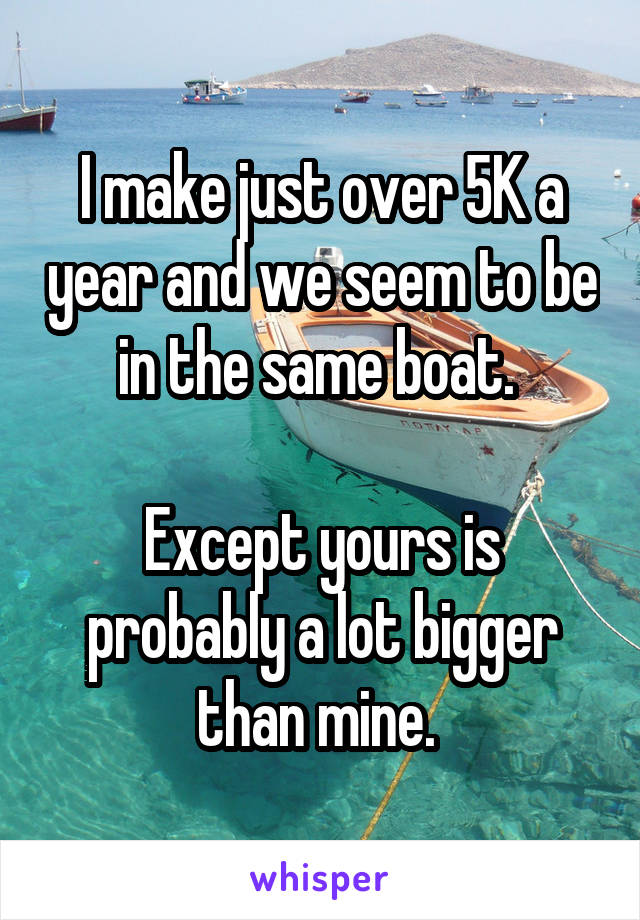 I make just over 5K a year and we seem to be in the same boat.

Except yours is probably a lot bigger than mine.

whisper